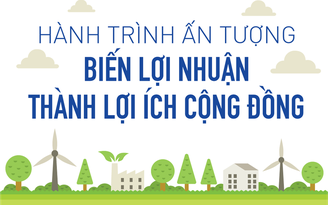 HÀNH TRÌNH ẤN TƯỢNG
BIẾN LỢI NHUẬN
THÀNH LỢI ÍCH CỘNG ĐỒNG